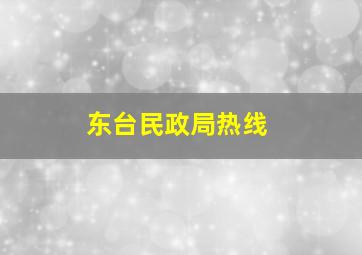 东台民政局热线